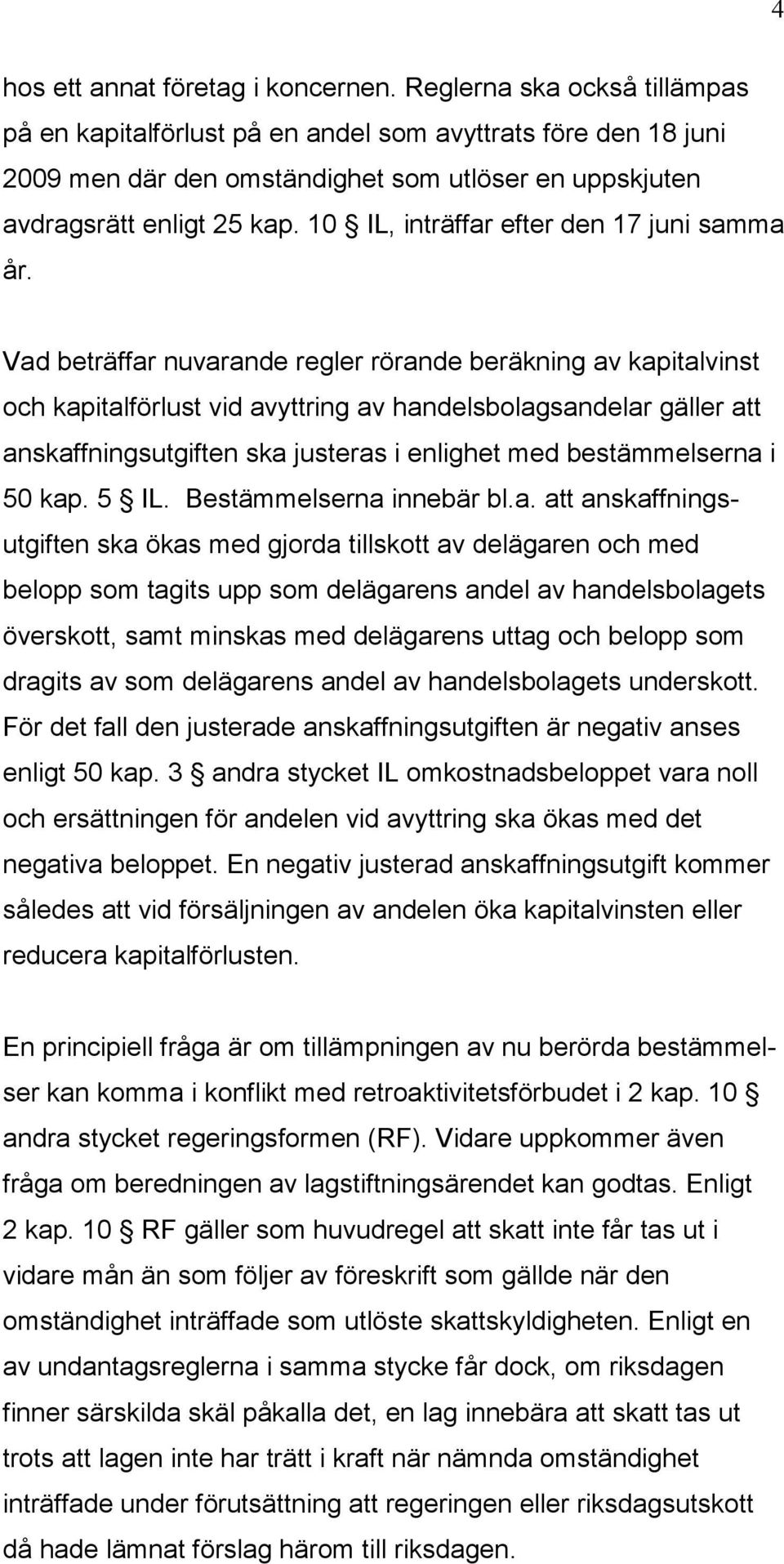 4

hos ett annat företag i koncernen. Reglerna ska också tillämpas på en kapitalförlust på en andel som avyttrats före den 18 juni 2009 men där den omständighet som utlöser en uppskjuten avdragsrätt enligt 25 kap. 10 § IL, inträffar efter den 17 juni samma år.

Vad beträffar nuvarande regler rörande beräkning av kapitalvinst och kapitalförlust vid avyttring av handelsbolagsandelar gäller att anskaffningsutgiften ska justeras i enlighet med bestämmelserna i 50 kap. 5 § IL. Bestämmelserna innebär bl.a. att anskaffningsutgiften ska ökas med gjorda tillskott av delägaren och med belopp som tagits upp som delägarens andel av handelsbolagets överskott, samt minskas med delägarens uttag och belopp som dragits av som delägarens andel av handelsbolagets underskott. För det fall den justerade anskaffningsutgiften är negativ anses enligt 50 kap. 3 § andra stycket IL omkostnadsbeloppet vara noll och ersättningen för andelen vid avyttring ska ökas med det negativa beloppet. En negativ justerad anskaffningsutgift kommer således att vid försäljningen av andelen öka kapitalvinsten eller reducera kapitalförlusten.

En principiell fråga är om tillämpningen av nu berörda bestämmelser kan komma i konflikt med retroaktivitetsförbudet i 2 kap. 10 § andra stycket regeringsformen (RF). Vidare uppkommer även fråga om beredningen av lagstiftningsärendet kan godtas. Enligt 2 kap. 10 § RF gäller som huvudregel att skatt inte får tas ut i vidare mån än som följer av föreskrift som gällde när den omständighet inträffade som utlöste skattskyldigheten. Enligt en av undantagsreglerna i samma stycke får dock, om riksdagen finner särskilda skäl påkalla det, en lag innebära att skatt tas ut trots att lagen inte har trätt i kraft när nämnda omständighet inträffade under förutsättning att regeringen eller riksdagsutskott då hade lämnat förslag härom till riksdagen.